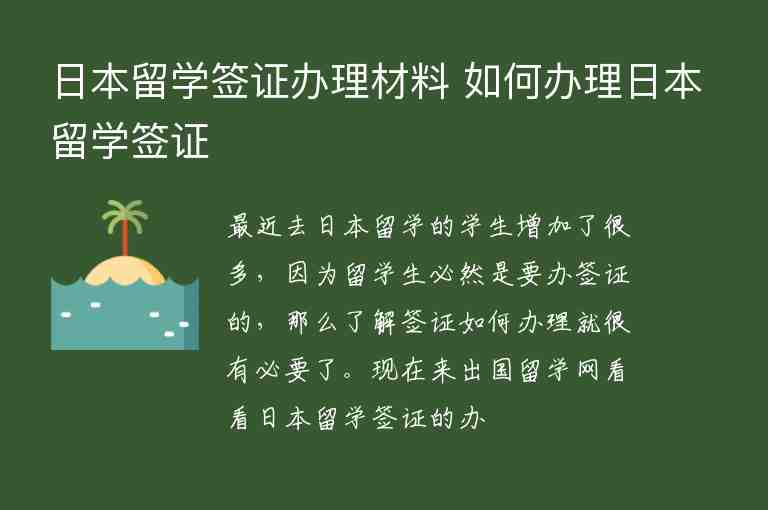 日本留学签证办理材料 如何办理日本留学签证

最近去日本留学的学生增加了很多，因为留学生必然是要办签证的，那么了解签证如何办理就很有必要了。现在来出国留学网看看日本留学签证的办